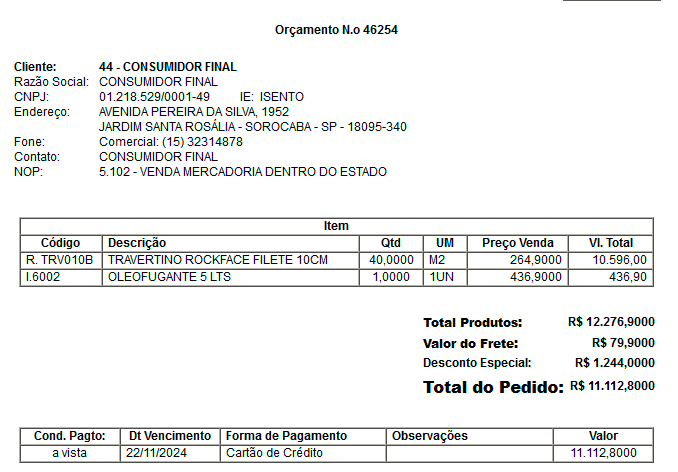 Orçamento N.o 46254

Cliente: 44 - CONSUMIDOR FINAL
Razão Social: CONSUMIDOR FINAL
CNPJ: 01.218.529/0001-49 IE: ISENTO
Endereço: AVENIDA PEREIRA DA SILVA, 1952
JARDIM SANTA ROSÁLIA - SOROCABA - SP - 18095-340
Fone: Comercial: (15) 32314878
Contato: CONSUMIDOR FINAL
NOP: 5.102 - VENDA MERCADORIA DENTRO DO ESTADO

Item

| Código | Descrição | Qtd | UM | Preço Venda | Vl. Total |
|---|---|---|---|---|---|
| R. TRV010B | TRAVERTINO ROCKFACE FILETE 10CM | 40,0000 | M2 | 264,9000 | 10.596,00 |
| I.6002 | OLEOFUGANTE 5 LTS | 1,0000 | 1UN | 436,9000 | 436,90 |

Total Produtos: R$ 12.276,9000
Valor do Frete: R$ 79,9000
Desconto Especial: R$ 1.244,0000
Total do Pedido: R$ 11.112,8000

| Cond. Pagto: | Dt Vencimento | Forma de Pagamento | Observações | Valor |
|---|---|---|---|---|
| a vista | 22/11/2024 | Cartão de Crédito | | 11.112,8000 |